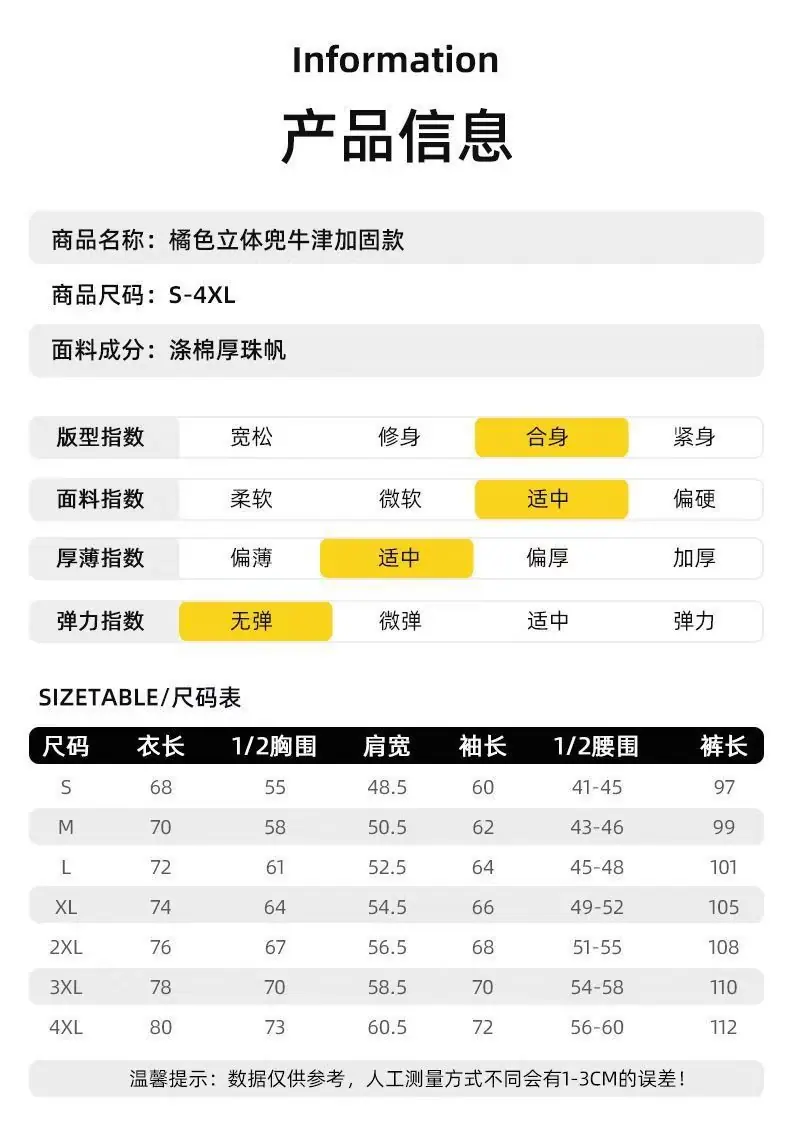 Information

产品信息

商品名称：橘色立体兜牛津加固款

商品尺码：S-4XL

面料成分：涤棉厚珠帆

版型指数 宽松 修身 合身 紧身

面料指数 柔软 微软 适中 偏硬

厚薄指数 偏薄 适中 偏厚 加厚

弹力指数 无弹 微弹 适中 弹力

SIZETABLE/尺码表

| 尺码 | 衣长 | 1/2胸围 | 肩宽 | 袖长 | 1/2腰围 | 裤长 |
|---|---|---|---|---|---|---|
| S | 68 | 55 | 48.5 | 60 | 41-45 | 97 |
| M | 70 | 58 | 50.5 | 62 | 43-46 | 99 |
| L | 72 | 61 | 52.5 | 64 | 45-48 | 101 |
| XL | 74 | 64 | 54.5 | 66 | 49-52 | 105 |
| 2XL | 76 | 67 | 56.5 | 68 | 51-55 | 108 |
| 3XL | 78 | 70 | 58.5 | 70 | 54-58 | 110 |
| 4XL | 80 | 73 | 60.5 | 72 | 56-60 | 112 |

温馨提示：数据仅供参考，人工测量方式不同会有1-3CM的误差！